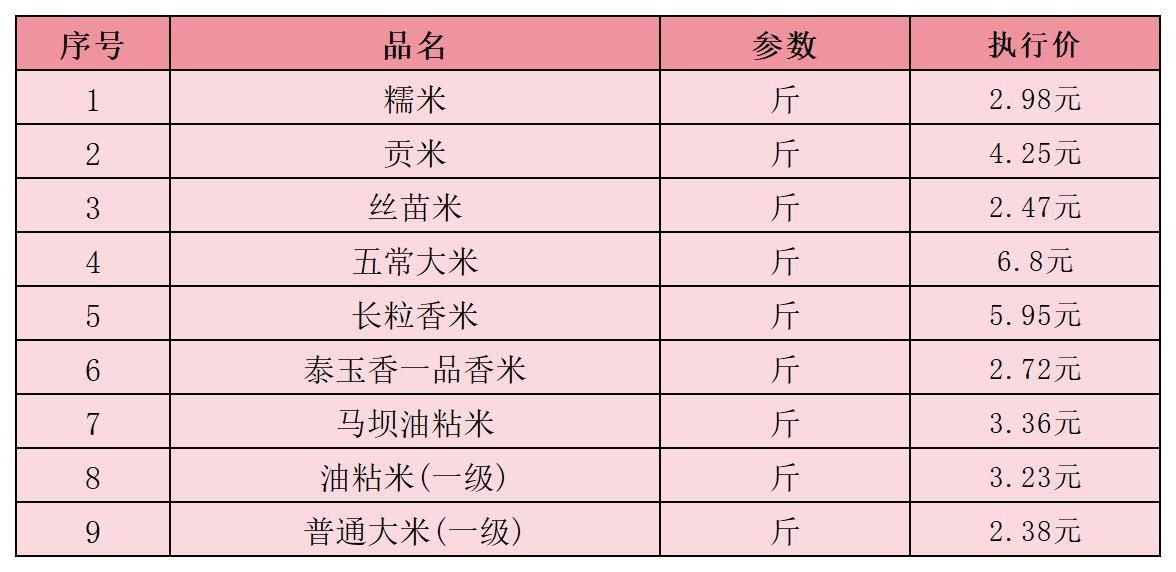 | 序号 | 品名 | 参数 | 执行价 |
|---|---|---|---|
| 1 | 糯米 | 斤 | 2.98元 |
| 2 | 贡米 | 斤 | 4.25元 |
| 3 | 丝苗米 | 斤 | 2.47元 |
| 4 | 五常大米 | 斤 | 6.8元 |
| 5 | 长粒香米 | 斤 | 5.95元 |
| 6 | 泰玉香一品香米 | 斤 | 2.72元 |
| 7 | 马坝油粘米 | 斤 | 3.36元 |
| 8 | 油粘米(一级) | 斤 | 3.23元 |
| 9 | 普通大米(一级) | 斤 | 2.38元 |